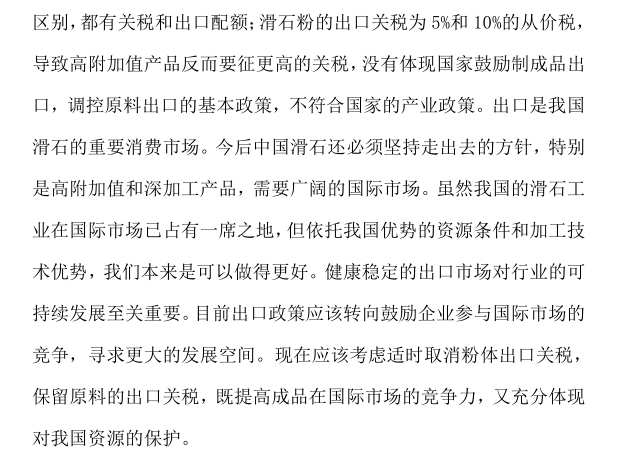 区别，都有关税和出口配额；滑石粉的出口关税为 5%和 10%的从价税，导致高附加值产品反而要征更高的关税，没有体现国家鼓励制成品出口，调控原料出口的基本政策，不符合国家的产业政策。出口是我国滑石的重要消费市场。今后中国滑石还必须坚持走出去的方针，特别是高附加值和深加工产品，需要广阔的国际市场。虽然我国的滑石工业在国际市场已占有一席之地，但依托我国优势的资源条件和加工技术优势，我们本来是可以做得更好。健康稳定的出口市场对行业的可持续发展至关重要。目前出口政策应该转向鼓励企业参与国际市场的竞争，寻求更大的发展空间。现在应该考虑适时取消粉体出口关税，保留原料的出口关税，既提高成品在国际市场的竞争力，又充分体现对我国资源的保护。